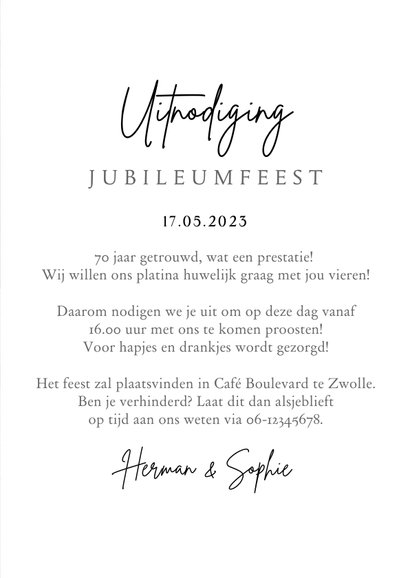 Uitnodiging

JUBILEUMFEEST

17.05.2023

70 jaar getrouwd, wat een prestatie!
Wij willen ons platina huwelijk graag met jou vieren!

Daarom nodigen we je uit om op deze dag vanaf 16.00 uur met ons te komen proosten! Voor hapjes en drankjes wordt gezorgd!

Het feest zal plaatsvinden in Café Boulevard te Zwolle. Ben je verhinderd? Laat dit dan alsjeblieft op tijd aan ons weten via 06-12345678.

Herman & Sophie